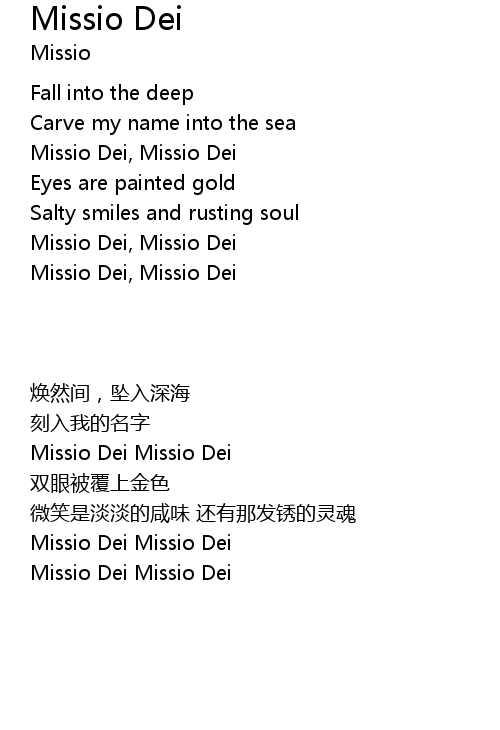 Missio Dei
Missio

Fall into the deep
Carve my name into the sea
Missio Dei, Missio Dei
Eyes are painted gold
Salty smiles and rusting soul
Missio Dei, Missio Dei
Missio Dei, Missio Dei

焕然间，坠入深海
刻入我的名字
Missio Dei Missio Dei
双眼被覆上金色
微笑是淡淡的咸味 还有那发锈的灵魂
Missio Dei Missio Dei
Missio Dei Missio Dei